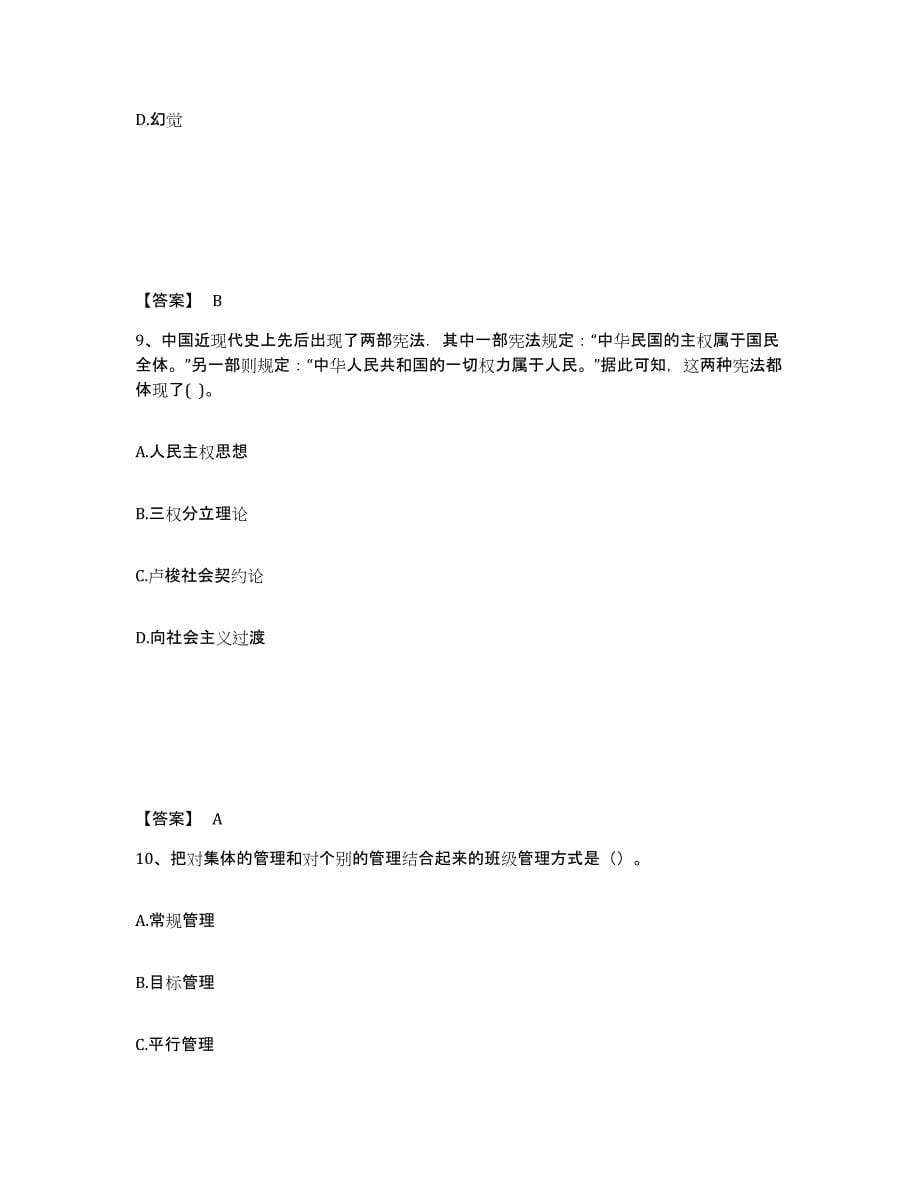 D.幻觉

【答案】 B

9、中国近现代史上先后出现了两部宪法．其中一部宪法规定：“中华民国的主权属于国民全体。”另一部则规定：“中华人民共和国的一切权力属于人民。”据此可知，这两种宪法都体现了( )。

A.人民主权思想

B.三权分立理论

C.卢梭社会契约论

D.向社会主义过渡

【答案】 A

10、把对集体的管理和对个别的管理结合起来的班级管理方式是（）。

A.常规管理

B.目标管理

C.平行管理